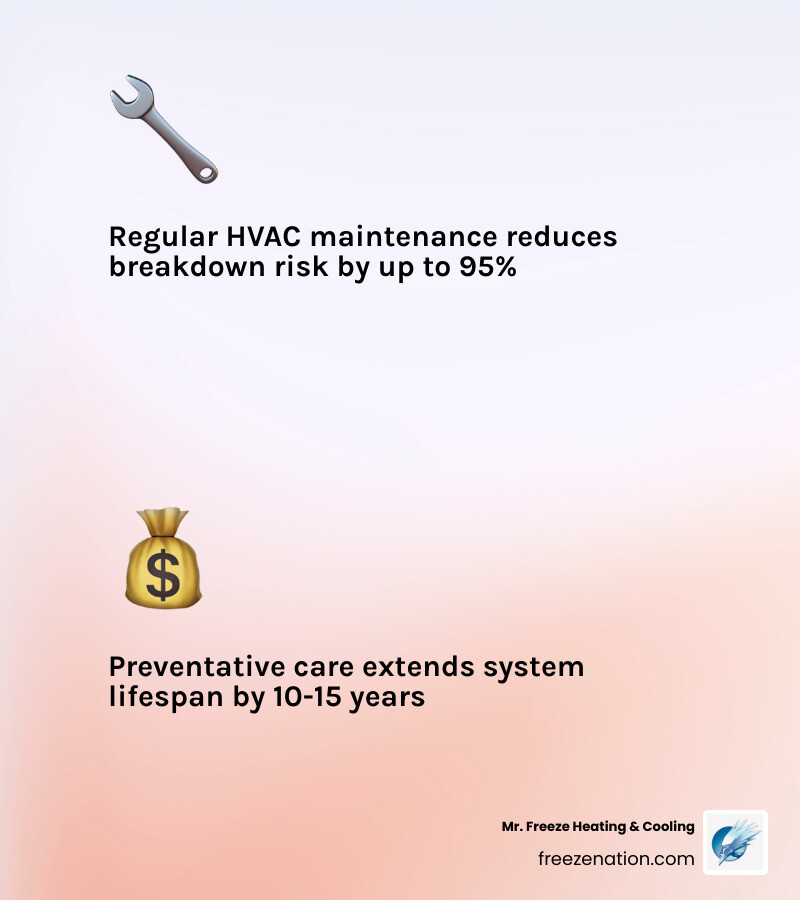 Regular HVAC maintenance reduces breakdown risk by up to 95%

$

Preventative care extends system lifespan by 10-15 years

Mr. Freeze Heating & Cooling
freezenation.com